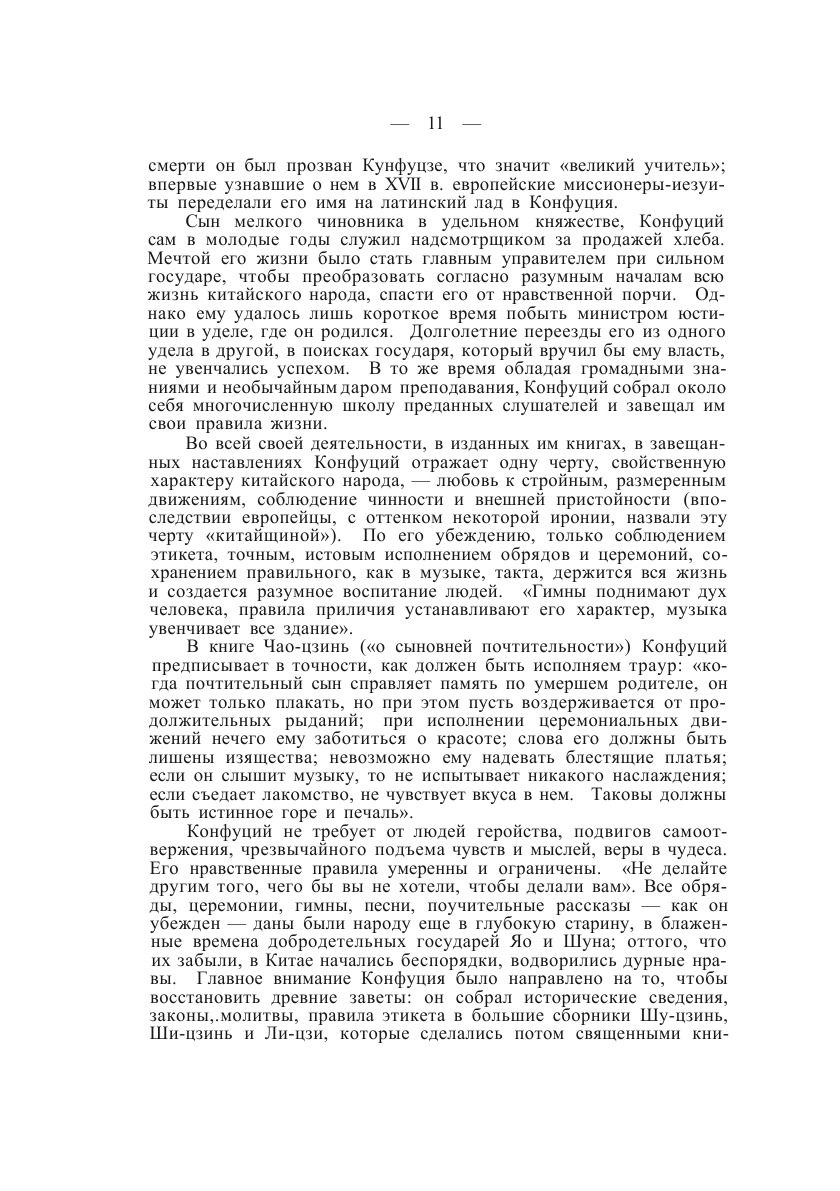 — 11 —

смерти он был прозван Кунфуцзе, что значит «великий учитель»; впервые узнавшие о нем в XVII в. европейские миссионеры-иезуиты переделали его имя на латинский лад в Конфуция.

Сын мелкого чиновника в удельном княжестве, Конфуций сам в молодые годы служил надсмотрщиком за продажей хлеба. Мечтой его жизни было стать главным управителем при сильном государе, чтобы преобразовать согласно разумным началам всю жизнь китайского народа, спасти его от нравственной порчи. Однако ему удалось лишь короткое время побыть министром юстиции в уделе, где он родился. Долголетние переезды его из одного удела в другой, в поисках государя, который вручил бы ему власть, не увенчались успехом. В то же время обладая громадными знаниями и необычайным даром преподавания, Конфуций собрал около себя многочисленную школу преданных слушателей и завещал им свои правила жизни.

Во всей своей деятельности, в изданных им книгах, в завещанных наставлениях Конфуций отражает одну черту, свойственную характеру китайского народа, — любовь к стройным, размеренным движениям, соблюдение чинности и внешней пристойности (впоследствии европейцы, с оттенком некоторой иронии, назвали эту черту «китайщиной»). По его убеждению, только соблюдением этикета, точным, истовым исполнением обрядов и церемоний, сохранением правильного, как в музыке, такта, держится вся жизнь и создается разумное воспитание людей. «Гимны поднимают дух человека, правила приличия устанавливают его характер, музыка увенчивает все здание».

В книге Чао-цзинь («о сыновней почтительности») Конфуций предписывает в точности, как должен быть исполняем траур: «когда почтительный сын справляет память по умершем родителе, он может только плакать, но при этом пусть воздерживается от продолжительных рыданий; при исполнении церемониальных движений нечего ему заботиться о красоте; слова его должны быть лишены изящества; невозможно ему надевать блестящие платья; если он слышит музыку, то не испытывает никакого наслаждения; если съедает лакомство, не чувствует вкуса в нем. Таковы должны быть истинное горе и печаль».

Конфуций не требует от людей геройства, подвигов самоотвержения, чрезвычайного подъема чувств и мыслей, веры в чудеса. Его нравственные правила умеренны и ограничены. «Не делайте другим того, чего бы вы не хотели, чтобы делали вам». Все обряды, церемонии, гимны, песни, поучительные рассказы — как он убежден — даны были народу еще в глубокую старину, в блаженные времена добродетельных государей Яо и Шуна; оттого, что их забыли, в Китае начались беспорядки, водворились дурные нравы. Главное внимание Конфуция было направлено на то, чтобы восстановить древние заветы: он собрал исторические сведения, законы,.молитвы, правила этикета в большие сборники Шу-цзинь, Ши-цзинь и Ли-цзи, которые сделались потом священными кни-